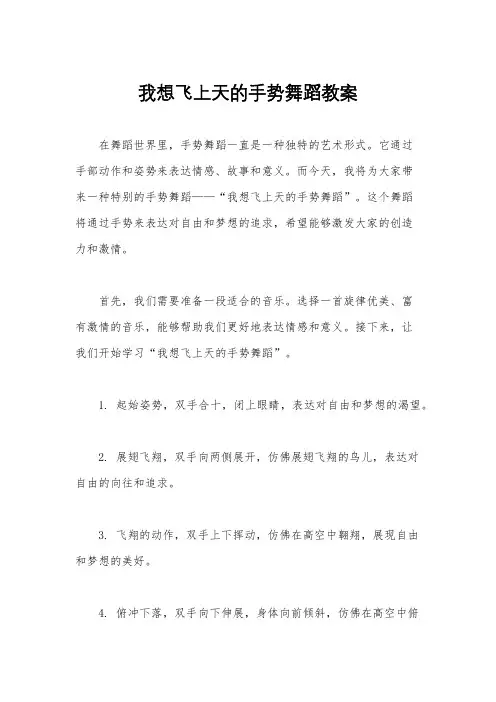 我想飞上天的手势舞蹈教案

在舞蹈世界里，手势舞蹈一直是一种独特的艺术形式。它通过手部动作和姿势来表达情感、故事和意义。而今天，我将为大家带来一种特别的手势舞蹈——“我想飞上天的手势舞蹈”。这个舞蹈将通过手势来表达对自由和梦想的追求，希望能够激发大家的创造力和激情。

首先，我们需要准备一段适合的音乐。选择一首旋律优美、富有激情的音乐，能够帮助我们更好地表达情感和意义。接下来，让我们开始学习“我想飞上天的手势舞蹈”。

1. 起始姿势，双手合十，闭上眼睛，表达对自由和梦想的渴望。

2. 展翅飞翔，双手向两侧展开，仿佛展翅飞翔的鸟儿，表达对自由的向往和追求。

3. 飞翔的动作，双手上下挥动，仿佛在高空中翱翔，展现自由和梦想的美好。

4. 俯冲下落，双手向下伸展，身体向前倾斜，仿佛在高空中俯